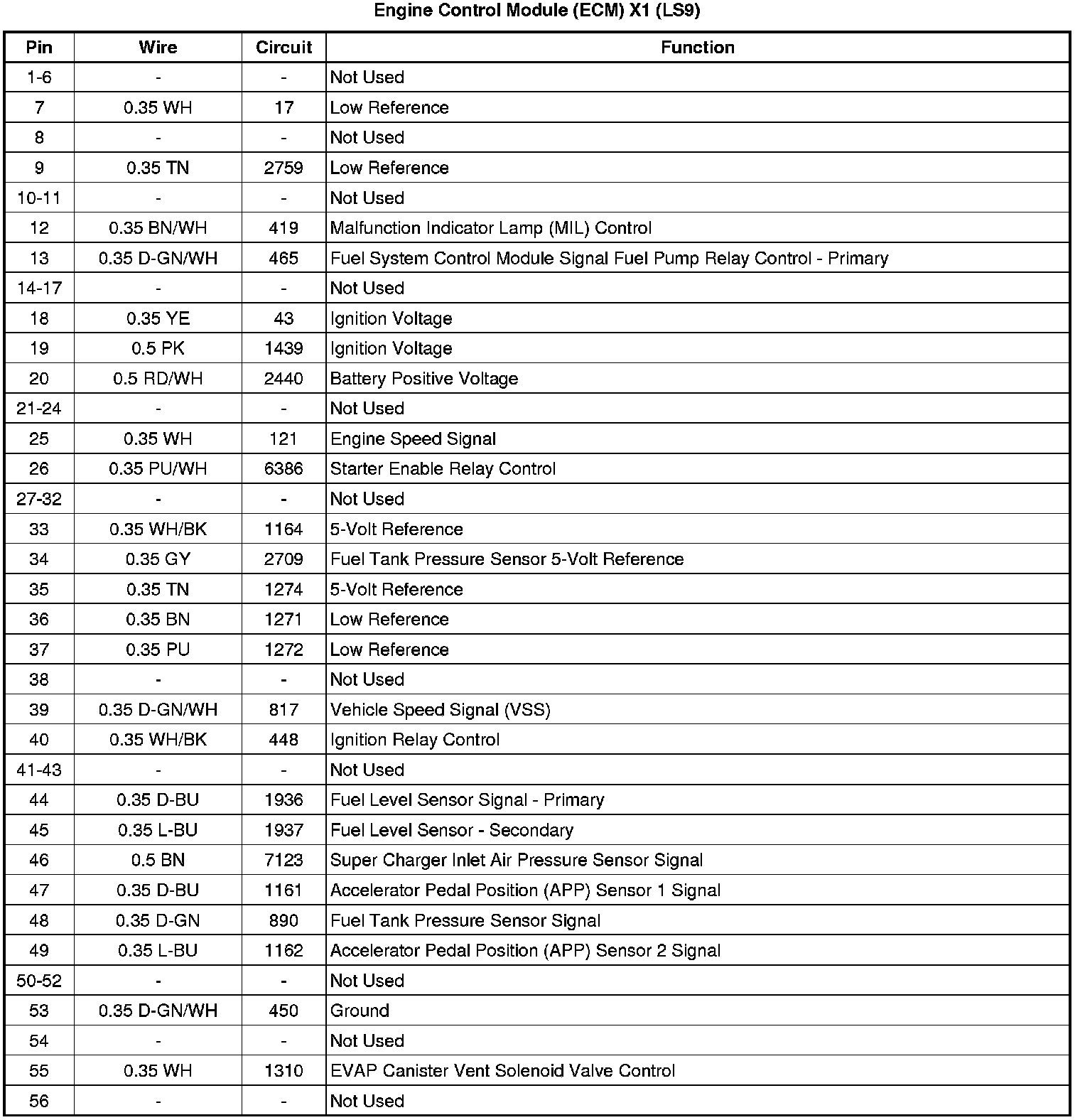 Engine Control Module (ECM) X1 (LS9)

| Pin | Wire | Circuit | Function |
|---|---|---|---|
| 1-6 | - | - | Not Used |
| 7 | 0.35 WH | 17 | Low Reference |
| 8 | - | - | Not Used |
| 9 | 0.35 TN | 2759 | Low Reference |
| 10-11 | - | - | Not Used |
| 12 | 0.35 BN/WH | 419 | Malfunction Indicator Lamp (MIL) Control |
| 13 | 0.35 D-GN/WH | 465 | Fuel System Control Module Signal Fuel Pump Relay Control - Primary |
| 14-17 | - | - | Not Used |
| 18 | 0.35 YE | 43 | Ignition Voltage |
| 19 | 0.5 PK | 1439 | Ignition Voltage |
| 20 | 0.5 RD/WH | 2440 | Battery Positive Voltage |
| 21-24 | - | - | Not Used |
| 25 | 0.35 WH | 121 | Engine Speed Signal |
| 26 | 0.35 PU/WH | 6386 | Starter Enable Relay Control |
| 27-32 | - | - | Not Used |
| 33 | 0.35 WH/BK | 1164 | 5-Volt Reference |
| 34 | 0.35 GY | 2709 | Fuel Tank Pressure Sensor 5-Volt Reference |
| 35 | 0.35 TN | 1274 | 5-Volt Reference |
| 36 | 0.35 BN | 1271 | Low Reference |
| 37 | 0.35 PU | 1272 | Low Reference |
| 38 | - | - | Not Used |
| 39 | 0.35 D-GN/WH | 817 | Vehicle Speed Signal (VSS) |
| 40 | 0.35 WH/BK | 448 | Ignition Relay Control |
| 41-43 | - | - | Not Used |
| 44 | 0.35 D-BU | 1936 | Fuel Level Sensor Signal - Primary |
| 45 | 0.35 L-BU | 1937 | Fuel Level Sensor - Secondary |
| 46 | 0.5 BN | 7123 | Super Charger Inlet Air Pressure Sensor Signal |
| 47 | 0.35 D-BU | 1161 | Accelerator Pedal Position (APP) Sensor 1 Signal |
| 48 | 0.35 D-GN | 890 | Fuel Tank Pressure Sensor Signal |
| 49 | 0.35 L-BU | 1162 | Accelerator Pedal Position (APP) Sensor 2 Signal |
| 50-52 | - | - | Not Used |
| 53 | 0.35 D-GN/WH | 450 | Ground |
| 54 | - | - | Not Used |
| 55 | 0.35 WH | 1310 | EVAP Canister Vent Solenoid Valve Control |
| 56 | - | - | Not Used |